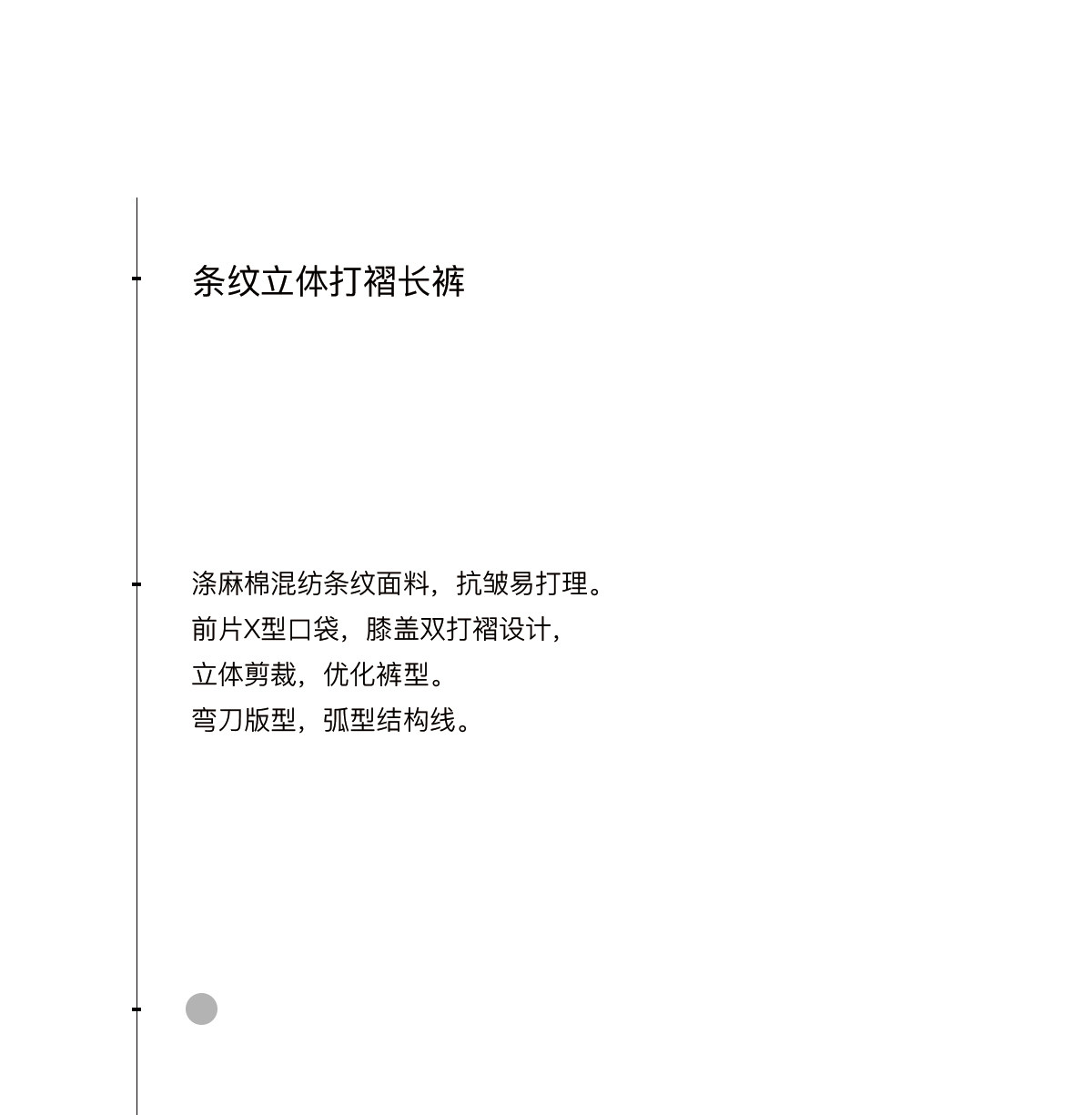 条纹立体打褶长裤

涤麻棉混纺条纹面料，抗皱易打理。
前片X型口袋，膝盖双打褶设计，
立体剪裁，优化裤型。
弯刀版型，弧型结构线。